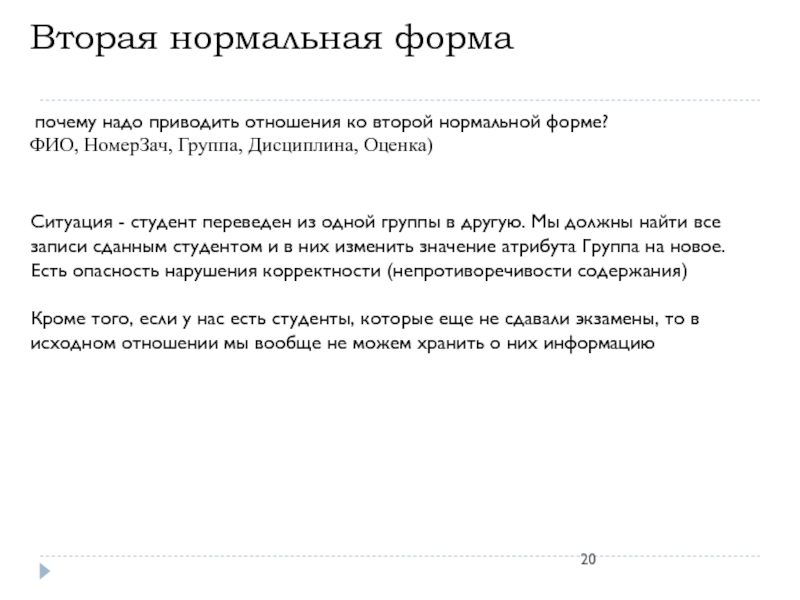 Вторая нормальная форма

почему надо приводить отношения ко второй нормальной форме?
ФИО, НомерЗач, Группа, Дисциплина, Оценка)

Ситуация - студент переведен из одной группы в другую. Мы должны найти все записи сданным студентом и в них изменить значение атрибута Группа на новое. Есть опасность нарушения корректности (непротиворечивости содержания)

Кроме того, если у нас есть студенты, которые еще не сдавали экзамены, то в исходном отношении мы вообще не можем хранить о них информацию

20